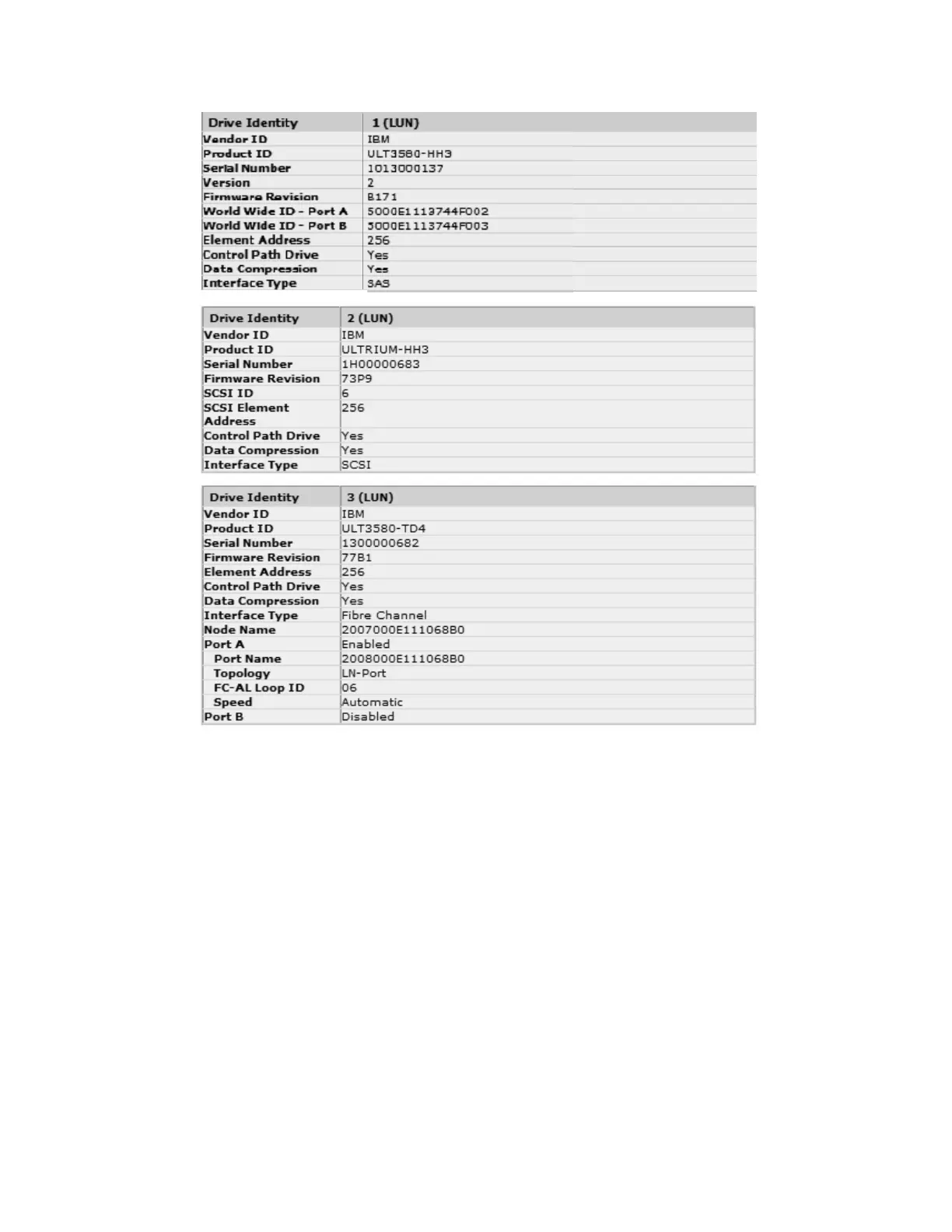 | Drive Identity | 1 (LUN) |
|---|---|
| Vendor ID | IBM |
| Product ID | ULT3580-HH3 |
| Serial Number | 1013000137 |
| Version | 2 |
| Firmware Revision | B171 |
| World Wide ID - Port A | 5000E1113744F002 |
| World Wide ID - Port B | 5000E1113744F003 |
| Element Address | 256 |
| Control Path Drive | Yes |
| Data Compression | Yes |
| Interface Type | SAS |

| Drive Identity | 2 (LUN) |
|---|---|
| Vendor ID | IBM |
| Product ID | ULTRIUM-HH3 |
| Serial Number | 1H00000683 |
| Firmware Revision | 73P9 |
| SCSI ID | 6 |
| SCSI Element Address | 256 |
| Control Path Drive | Yes |
| Data Compression | Yes |
| Interface Type | SCSI |

| Drive Identity | 3 (LUN) |
|---|---|
| Vendor ID | IBM |
| Product ID | ULT3580-TD4 |
| Serial Number | 1300000682 |
| Firmware Revision | 77B1 |
| Element Address | 256 |
| Control Path Drive | Yes |
| Data Compression | Yes |
| Interface Type | Fibre Channel |
| Node Name | 2007000E111068B0 |
| Port A | Enabled |
| Port Name | 2008000E111068B0 |
| Topology | LN-Port |
| FC-AL Loop ID | 06 |
| Speed | Automatic |
| Port B | Disabled |